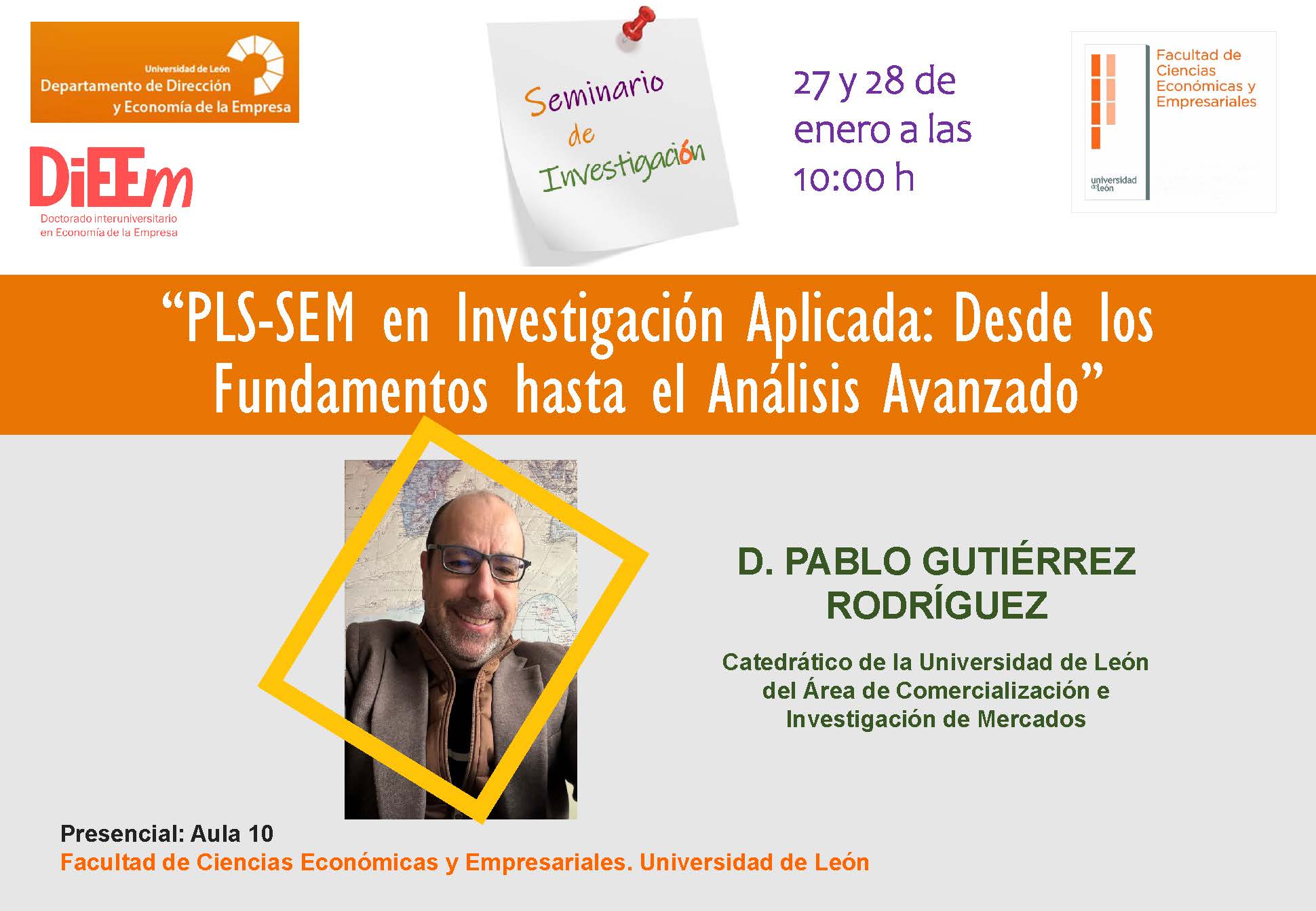 Universidad de León
Departamento de Dirección
y Economía de la Empresa

DiEEm
Doctorado interuniversitario
en Economía de la Empresa

Seminario
de
Investigación

27 y 28 de
enero a las
10:00 h

Facultad de
Ciencias
Económicas y
Empresariales

universidad
de león

"PLS-SEM en Investigación Aplicada: Desde los Fundamentos hasta el Análisis Avanzado"

D. PABLO GUTIÉRREZ
RODRÍGUEZ

Catedrático de la Universidad de León
del Área de Comercialización e
Investigación de Mercados

Presencial: Aula 10
Facultad de Ciencias Económicas y Empresariales. Universidad de León